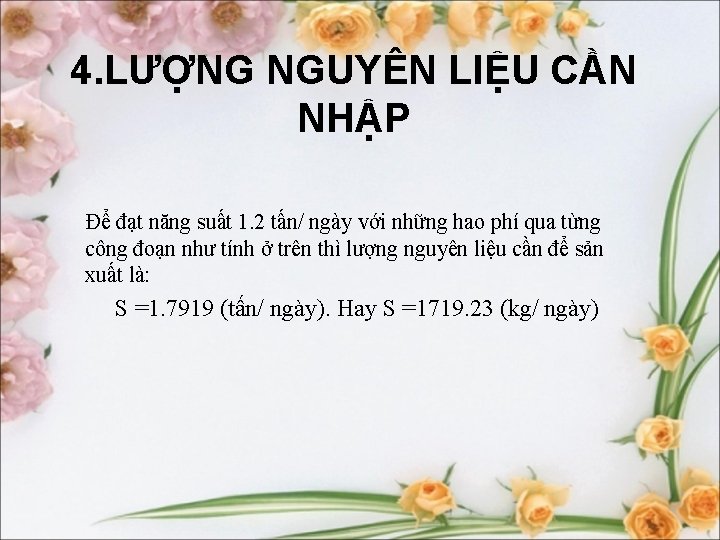 4.LƯỢNG NGUYÊN LIỆU CẦN NHẬP

Để đạt năng suất 1.2 tấn/ ngày với những hao phí qua từng công đoạn như tính ở trên thì lượng nguyên liệu cần để sản xuất là:

S =1.7919 (tấn/ ngày). Hay S =1719.23 (kg/ ngày)